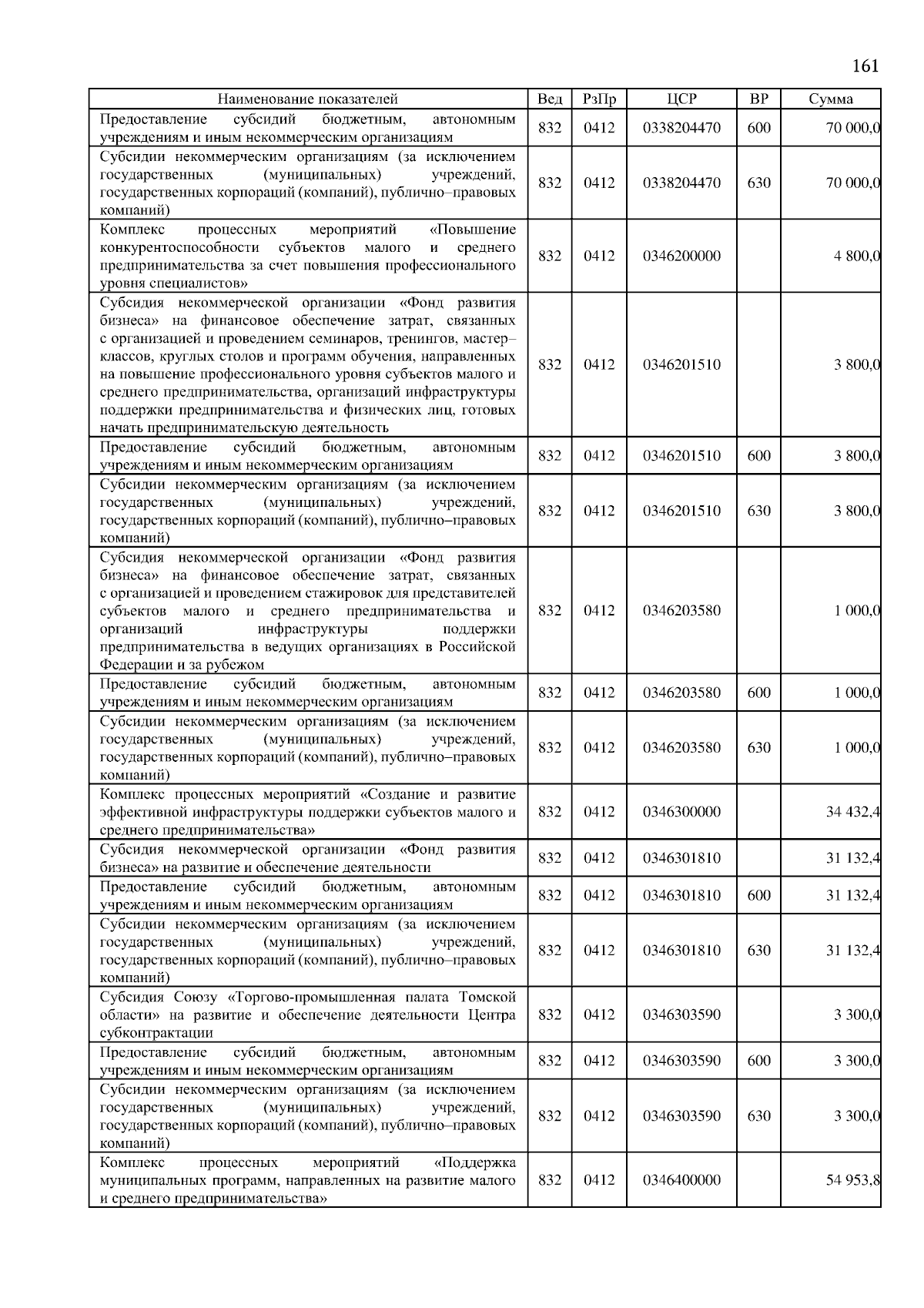 161

| Наименование показателей | Вед | РзПр | ЦСР | ВР | Сумма |
|---|---|---|---|---|---|
| Предоставление субсидий бюджетным, автономным учреждениям и иным некоммерческим организациям | 832 | 0412 | 0338204470 | 600 | 70 000,0 |
| Субсидии некоммерческим организациям (за исключением государственных (муниципальных) учреждений, государственных корпораций (компаний), публично–правовых компаний) | 832 | 0412 | 0338204470 | 630 | 70 000,0 |
| Комплекс процессных мероприятий «Повышение конкурентоспособности субъектов малого и среднего предпринимательства за счет повышения профессионального уровня специалистов» | 832 | 0412 | 0346200000 | | 4 800,0 |
| Субсидия некоммерческой организации «Фонд развития бизнеса» на финансовое обеспечение затрат, связанных с организацией и проведением семинаров, тренингов, мастер–классов, круглых столов и программ обучения, направленных на повышение профессионального уровня субъектов малого и среднего предпринимательства, организаций инфраструктуры поддержки предпринимательства и физических лиц, готовых начать предпринимательскую деятельность | 832 | 0412 | 0346201510 | | 3 800,0 |
| Предоставление субсидий бюджетным, автономным учреждениям и иным некоммерческим организациям | 832 | 0412 | 0346201510 | 600 | 3 800,0 |
| Субсидии некоммерческим организациям (за исключением государственных (муниципальных) учреждений, государственных корпораций (компаний), публично–правовых компаний) | 832 | 0412 | 0346201510 | 630 | 3 800,0 |
| Субсидия некоммерческой организации «Фонд развития бизнеса» на финансовое обеспечение затрат, связанных с организацией и проведением стажировок для представителей субъектов малого и среднего предпринимательства и организаций инфраструктуры поддержки предпринимательства в ведущих организациях в Российской Федерации и за рубежом | 832 | 0412 | 0346203580 | | 1 000,0 |
| Предоставление субсидий бюджетным, автономным учреждениям и иным некоммерческим организациям | 832 | 0412 | 0346203580 | 600 | 1 000,0 |
| Субсидии некоммерческим организациям (за исключением государственных (муниципальных) учреждений, государственных корпораций (компаний), публично–правовых компаний) | 832 | 0412 | 0346203580 | 630 | 1 000,0 |
| Комплекс процессных мероприятий «Создание и развитие эффективной инфраструктуры поддержки субъектов малого и среднего предпринимательства» | 832 | 0412 | 0346300000 | | 34 432,4 |
| Субсидия некоммерческой организации «Фонд развития бизнеса» на развитие и обеспечение деятельности | 832 | 0412 | 0346301810 | | 31 132,4 |
| Предоставление субсидий бюджетным, автономным учреждениям и иным некоммерческим организациям | 832 | 0412 | 0346301810 | 600 | 31 132,4 |
| Субсидии некоммерческим организациям (за исключением государственных (муниципальных) учреждений, государственных корпораций (компаний), публично–правовых компаний) | 832 | 0412 | 0346301810 | 630 | 31 132,4 |
| Субсидия Союзу «Торгово-промышленная палата Томской области» на развитие и обеспечение деятельности Центра субконтрактации | 832 | 0412 | 0346303590 | | 3 300,0 |
| Предоставление субсидий бюджетным, автономным учреждениям и иным некоммерческим организациям | 832 | 0412 | 0346303590 | 600 | 3 300,0 |
| Субсидии некоммерческим организациям (за исключением государственных (муниципальных) учреждений, государственных корпораций (компаний), публично–правовых компаний) | 832 | 0412 | 0346303590 | 630 | 3 300,0 |
| Комплекс процессных мероприятий «Поддержка муниципальных программ, направленных на развитие малого и среднего предпринимательства» | 832 | 0412 | 0346400000 | | 54 953,8 |